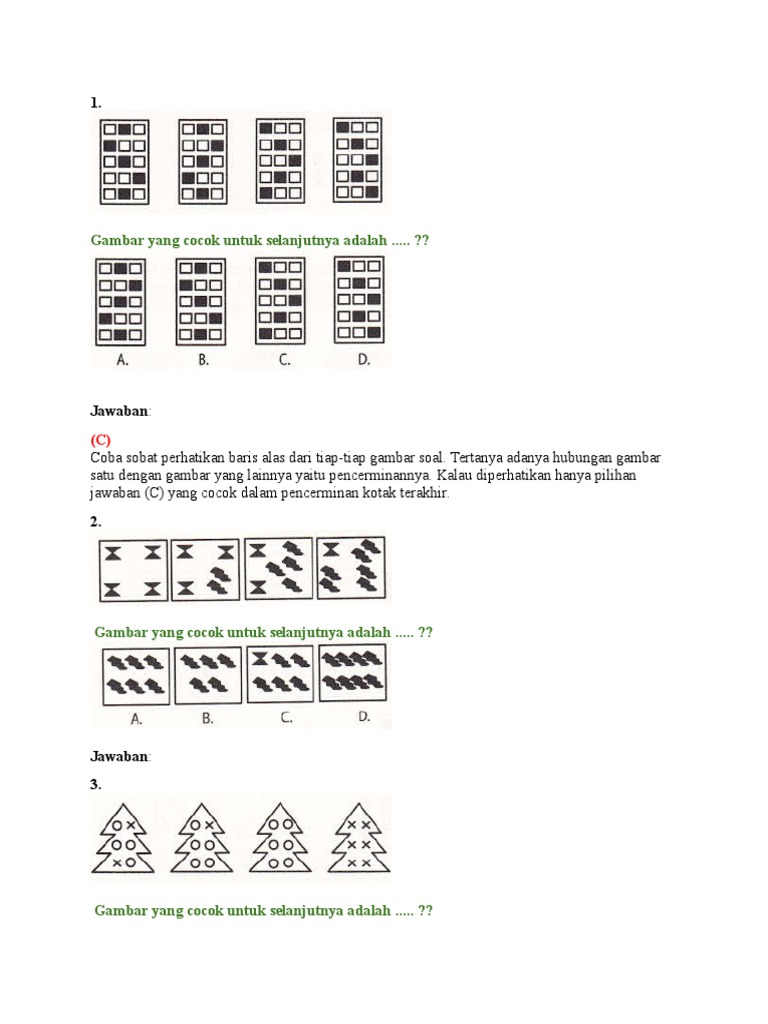 1.

Gambar yang cocok untuk selanjutnya adalah ..... ??

A. B. C. D.

Jawaban:

(C)
Coba sobat perhatikan baris alas dari tiap-tiap gambar soal. Tertanya adanya hubungan gambar satu dengan gambar yang lainnya yaitu pencerminannya. Kalau diperhatikan hanya pilihan jawaban (C) yang cocok dalam pencerminan kotak terakhir.

2.

Gambar yang cocok untuk selanjutnya adalah ..... ??

A. B. C. D.

Jawaban:

3.

Gambar yang cocok untuk selanjutnya adalah ..... ??